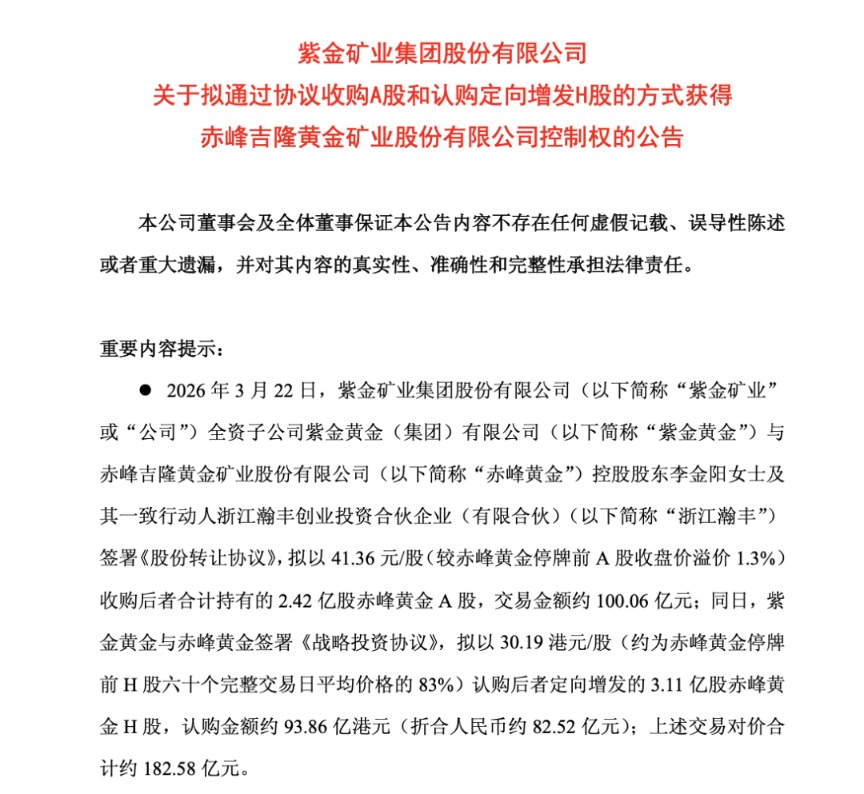 紫金矿业集团股份有限公司
关于拟通过协议收购A股和认购定向增发H股的方式获得
赤峰吉隆黄金矿业股份有限公司控制权的公告

本公司董事会及全体董事保证本公告内容不存在任何虚假记载、误导性陈述或者重大遗漏，并对其内容的真实性、准确性和完整性承担法律责任。

重要内容提示：

● 2026 年 3 月 22 日，紫金矿业集团股份有限公司（以下简称“紫金矿业”或“公司”）全资子公司紫金黄金（集团）有限公司（以下简称“紫金黄金”）与赤峰吉隆黄金矿业股份有限公司（以下简称“赤峰黄金”）控股股东李金阳女士及其一致行动人浙江瀚丰创业投资合伙企业（有限合伙）（以下简称“浙江瀚丰”）签署《股份转让协议》，拟以 41.36 元/股（较赤峰黄金停牌前 A 股收盘价溢价 1.3%）收购后者合计持有的 2.42 亿股赤峰黄金 A 股，交易金额约 100.06 亿元；同日，紫金黄金与赤峰黄金签署《战略投资协议》，拟以 30.19 港元/股（约为赤峰黄金停牌前 H 股六十个完整交易日平均价格的 83%）认购后者定向增发的 3.11 亿股赤峰黄金 H 股，认购金额约 93.86 亿港元（折合人民币约 82.52 亿元）；上述交易对价合计约 182.58 亿元。